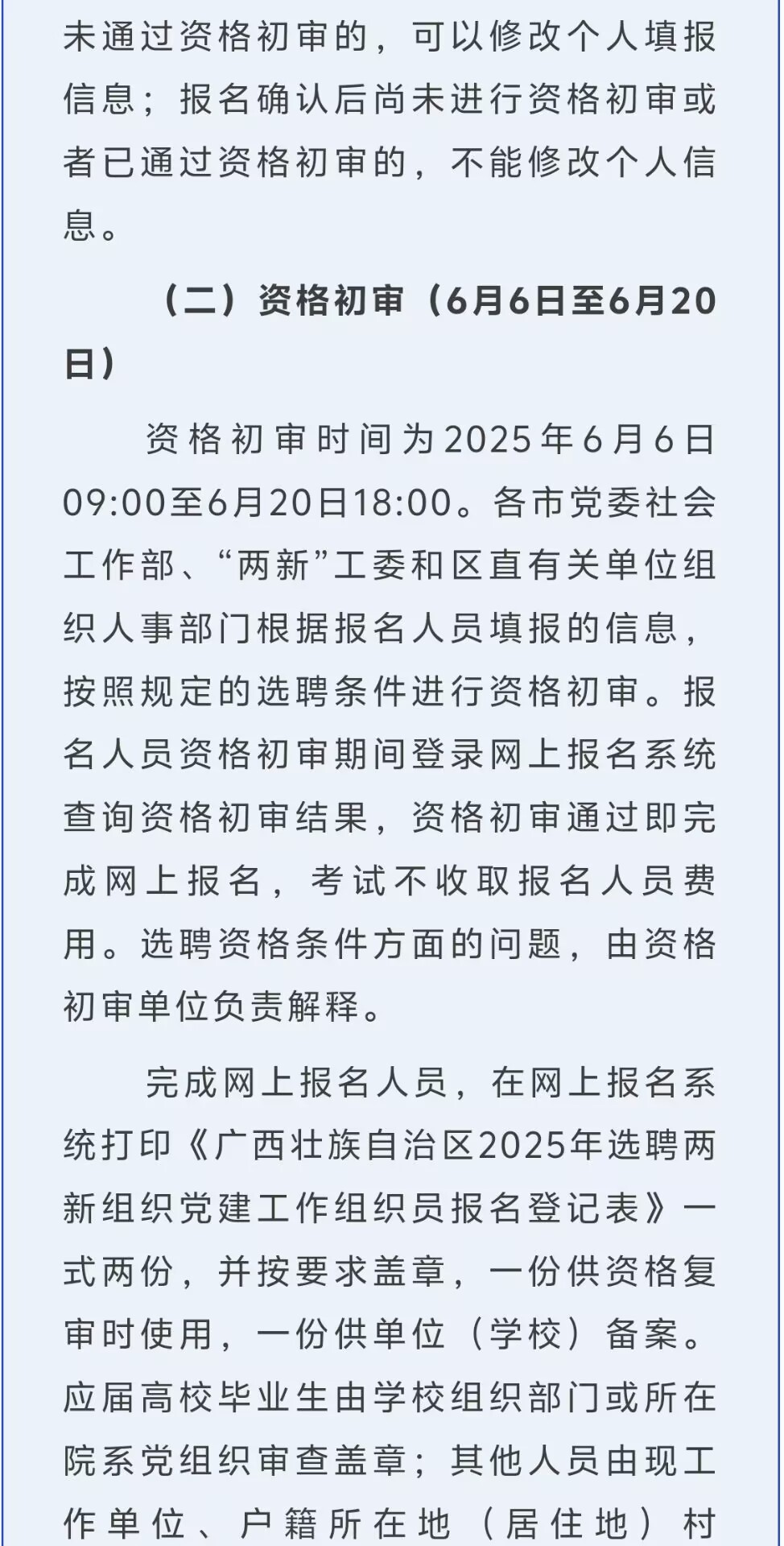 未通过资格初审的，可以修改个人填报信息；报名确认后尚未进行资格初审或者已通过资格初审的，不能修改个人信息。

（二）资格初审（6月6日至6月20日）

资格初审时间为2025年6月6日09:00至6月20日18:00。各市党委社会工作部、“两新”工委和区直有关单位组织人事部门根据报名人员填报的信息，按照规定的选聘条件进行资格初审。报名人员资格初审期间登录网上报名系统查询资格初审结果，资格初审通过即完成网上报名，考试不收取报名人员费用。选聘资格条件方面的问题，由资格初审单位负责解释。

完成网上报名人员，在网上报名系统打印《广西壮族自治区2025年选聘两新组织党建工作组织员报名登记表》一式两份，并按要求盖章，一份供资格复审时使用，一份供单位（学校）备案。应届高校毕业生由学校组织部门或所在院系党组织审查盖章；其他人员由现工作单位、户籍所在地（居住地）村